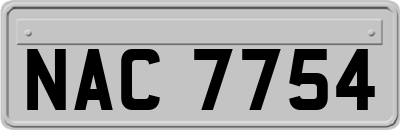 NAC 7754